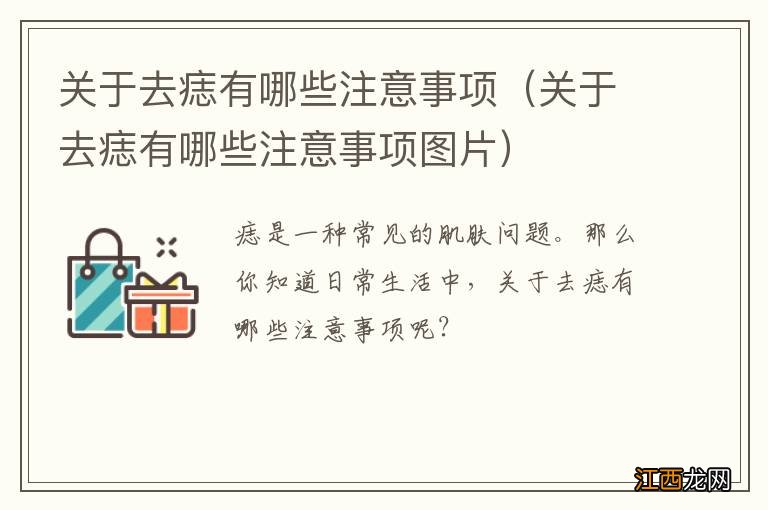 关于去痣有哪些注意事项（关于去痣有哪些注意事项图片）

痣是一种常见的肌肤问题。那么你知道日常生活中，关于去痣有哪些注意事项呢？

江西龙网